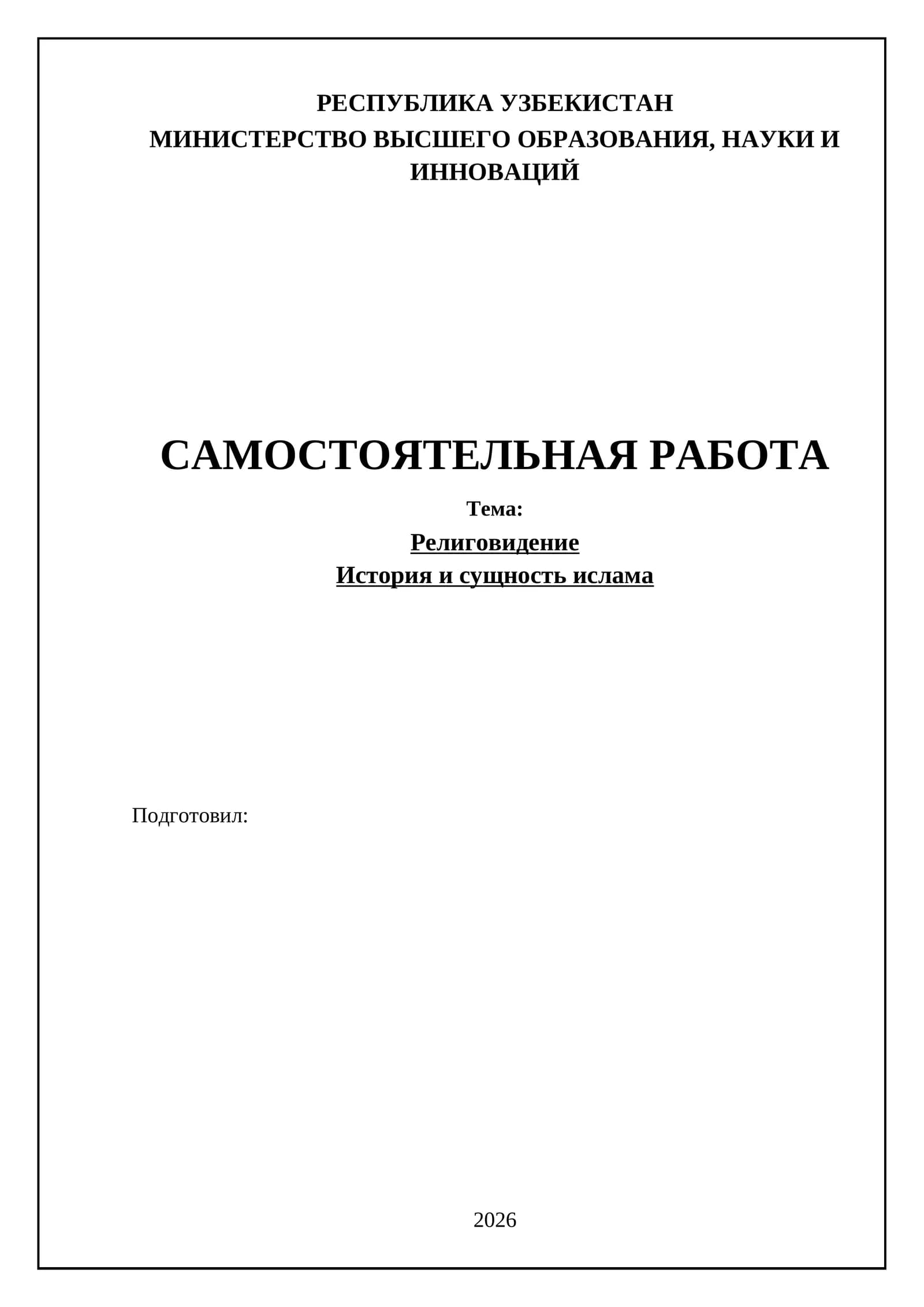 РЕСПУБЛИКА УЗБЕКИСТАН
МИНИСТЕРСТВО ВЫСШЕГО ОБРАЗОВАНИЯ, НАУКИ И ИННОВАЦИЙ

САМОСТОЯТЕЛЬНАЯ РАБОТА

Тема:

Религовидение
История и сущность ислама

Подготовил:

2026